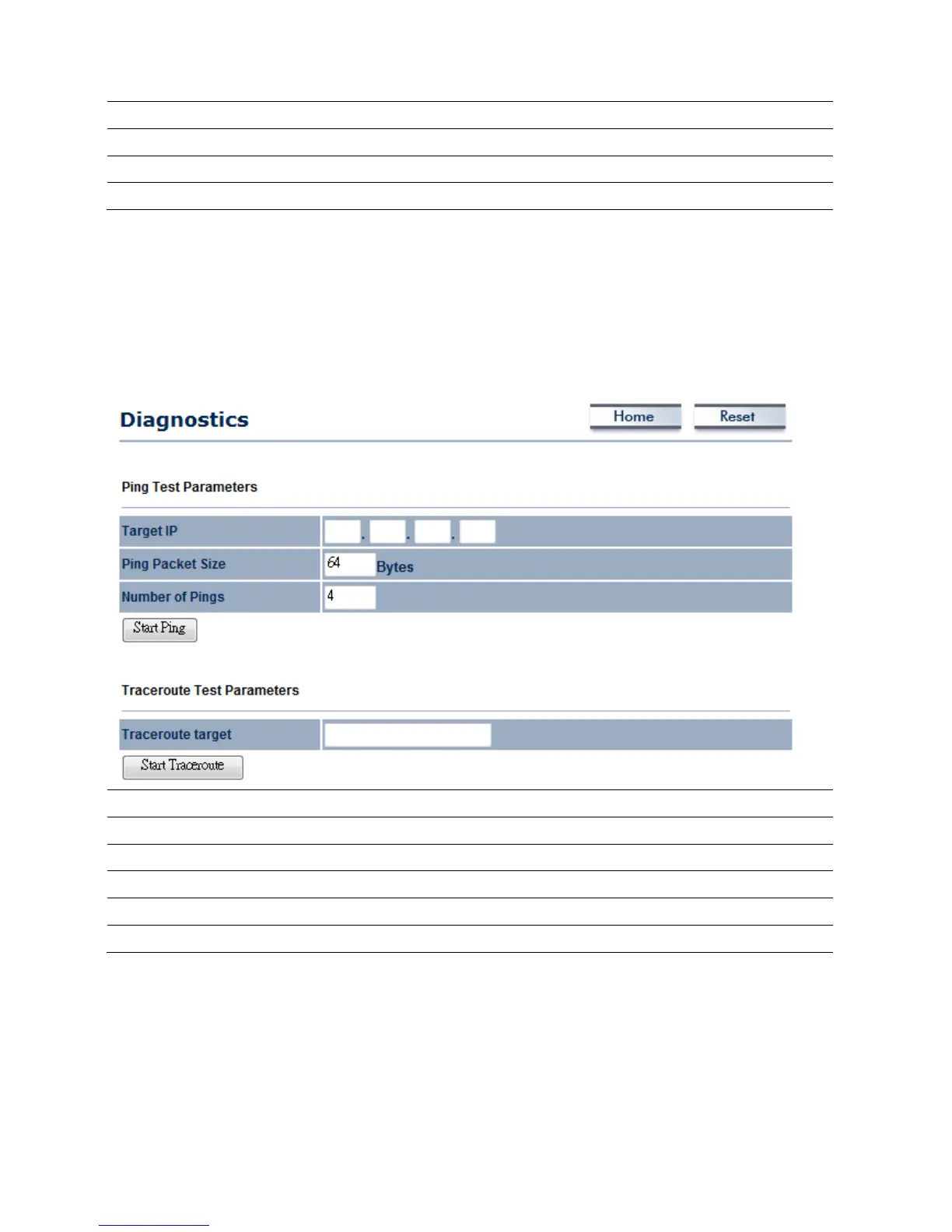 Diagnostics

Home Reset

Ping Test Parameters

| Target IP | . . . |
|---|---|
| Ping Packet Size | 64 Bytes |
| Number of Pings | 4 |

Start Ping

Traceroute Test Parameters

| Traceroute target | |
|---|---|

Start Traceroute